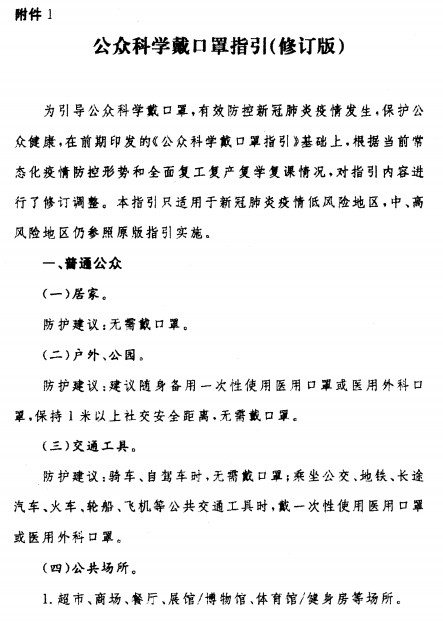 附件 1

公众科学戴口罩指引(修订版)

为引导公众科学戴口罩，有效防控新冠肺炎疫情发生，保护公众健康，在前期印发的《公众科学戴口罩指引》基础上，根据当前常态化疫情防控形势和全面复工复产复学复课情况，对指引内容进行了修订调整。本指引只适用于新冠肺炎疫情低风险地区，中、高风险地区仍参照原版指引实施。

一、普通公众

(一)居家。

防护建议：无需戴口罩。

(二)户外、公园。

防护建议：建议随身备用一次性使用医用口罩或医用外科口罩，保持 1 米以上社交安全距离，无需戴口罩。

(三)交通工具。

防护建议：骑车、自驾车时，无需戴口罩；乘坐公交、地铁、长途汽车、火车、轮船、飞机等公共交通工具时，戴一次性使用医用口罩或医用外科口罩。

(四)公共场所。

1. 超市、商场、餐厅、展馆/博物馆、体育馆/健身房等场所。